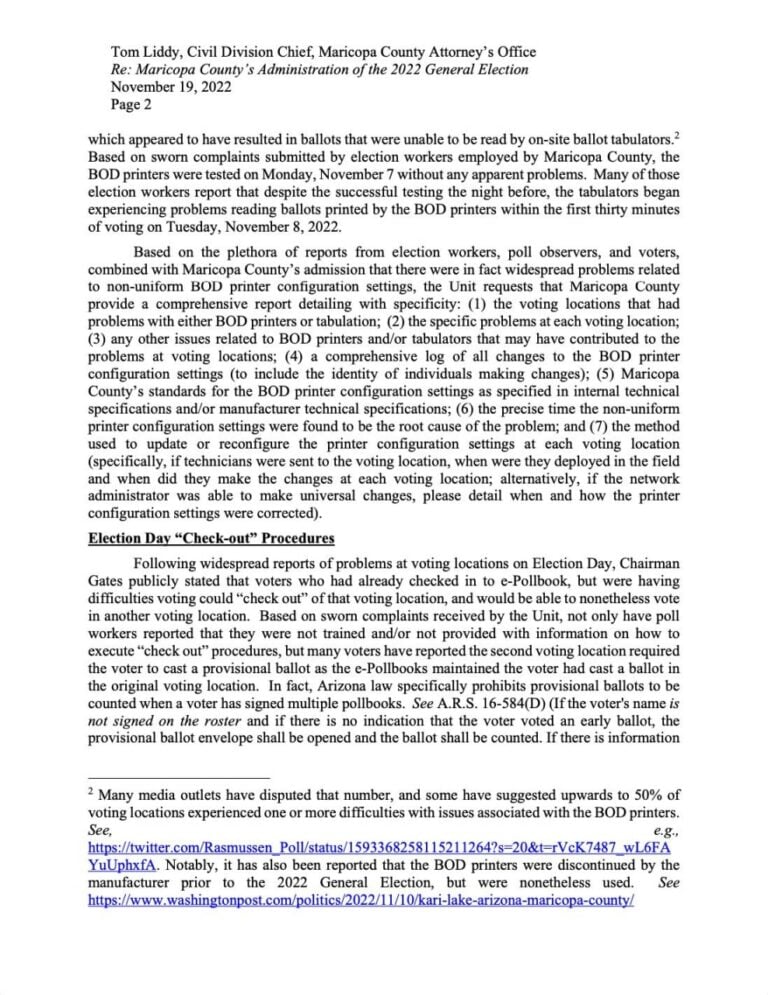 Tom Liddy, Civil Division Chief, Maricopa County Attorney's Office
Re: Maricopa County's Administration of the 2022 General Election
November 19, 2022
Page 2

which appeared to have resulted in ballots that were unable to be read by on-site ballot tabulators.$^2$ Based on sworn complaints submitted by election workers employed by Maricopa County, the BOD printers were tested on Monday, November 7 without any apparent problems. Many of those election workers report that despite the successful testing the night before, the tabulators began experiencing problems reading ballots printed by the BOD printers within the first thirty minutes of voting on Tuesday, November 8, 2022.

Based on the plethora of reports from election workers, poll observers, and voters, combined with Maricopa County's admission that there were in fact widespread problems related to non-uniform BOD printer configuration settings, the Unit requests that Maricopa County provide a comprehensive report detailing with specificity: (1) the voting locations that had problems with either BOD printers or tabulation; (2) the specific problems at each voting location; (3) any other issues related to BOD printers and/or tabulators that may have contributed to the problems at voting locations; (4) a comprehensive log of all changes to the BOD printer configuration settings (to include the identity of individuals making changes); (5) Maricopa County's standards for the BOD printer configuration settings as specified in internal technical specifications and/or manufacturer technical specifications; (6) the precise time the non-uniform printer configuration settings were found to be the root cause of the problem; and (7) the method used to update or reconfigure the printer configuration settings at each voting location (specifically, if technicians were sent to the voting location, when were they deployed in the field and when did they make the changes at each voting location; alternatively, if the network administrator was able to make universal changes, please detail when and how the printer configuration settings were corrected).

Election Day "Check-out" Procedures

Following widespread reports of problems at voting locations on Election Day, Chairman Gates publicly stated that voters who had already checked in to e-Pollbook, but were having difficulties voting could "check out" of that voting location, and would be able to nonetheless vote in another voting location. Based on sworn complaints received by the Unit, not only have poll workers reported that they were not trained and/or not provided with information on how to execute "check out" procedures, but many voters have reported the second voting location required the voter to cast a provisional ballot as the e-Pollbooks maintained the voter had cast a ballot in the original voting location. In fact, Arizona law specifically prohibits provisional ballots to be counted when a voter has signed multiple pollbooks. See A.R.S. 16-584(D) (If the voter's name is not signed on the roster and if there is no indication that the voter voted an early ballot, the provisional ballot envelope shall be opened and the ballot shall be counted. If there is information

$^2$ Many media outlets have disputed that number, and some have suggested upwards to 50% of voting locations experienced one or more difficulties with issues associated with the BOD printers. See, e.g., https://twitter.com/Rasmussen_Poll/status/1593368258115211264?s=20&t=rVcK7487_wL6FAYuUphxfA. Notably, it has also been reported that the BOD printers were discontinued by the manufacturer prior to the 2022 General Election, but were nonetheless used. See https://www.washingtonpost.com/politics/2022/11/10/kari-lake-arizona-maricopa-county/